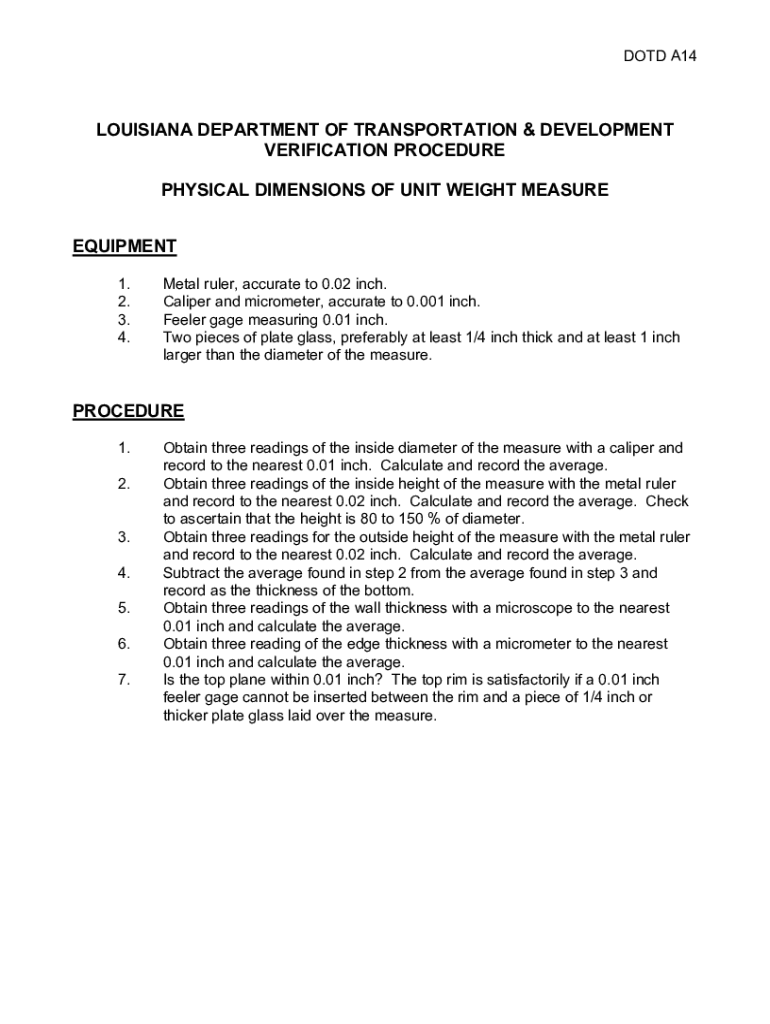 DOTD A14

LOUISIANA DEPARTMENT OF TRANSPORTATION & DEVELOPMENT
VERIFICATION PROCEDURE

PHYSICAL DIMENSIONS OF UNIT WEIGHT MEASURE

EQUIPMENT

1. Metal ruler, accurate to 0.02 inch.
2. Caliper and micrometer, accurate to 0.001 inch.
3. Feeler gage measuring 0.01 inch.
4. Two pieces of plate glass, preferably at least 1/4 inch thick and at least 1 inch larger than the diameter of the measure.

PROCEDURE

1. Obtain three readings of the inside diameter of the measure with a caliper and record to the nearest 0.01 inch. Calculate and record the average.
2. Obtain three readings of the inside height of the measure with the metal ruler and record to the nearest 0.02 inch. Calculate and record the average. Check to ascertain that the height is 80 to 150 % of diameter.
3. Obtain three readings for the outside height of the measure with the metal ruler and record to the nearest 0.02 inch. Calculate and record the average.
4. Subtract the average found in step 2 from the average found in step 3 and record as the thickness of the bottom.
5. Obtain three readings of the wall thickness with a microscope to the nearest 0.01 inch and calculate the average.
6. Obtain three reading of the edge thickness with a micrometer to the nearest 0.01 inch and calculate the average.
7. Is the top plane within 0.01 inch? The top rim is satisfactorily if a 0.01 inch feeler gage cannot be inserted between the rim and a piece of 1/4 inch or thicker plate glass laid over the measure.